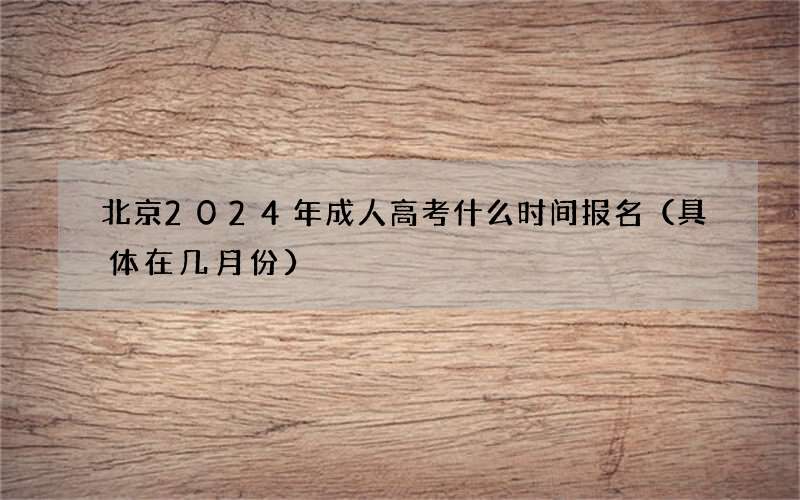 北京2024年成人高考什么时间报名（具体在几月份）